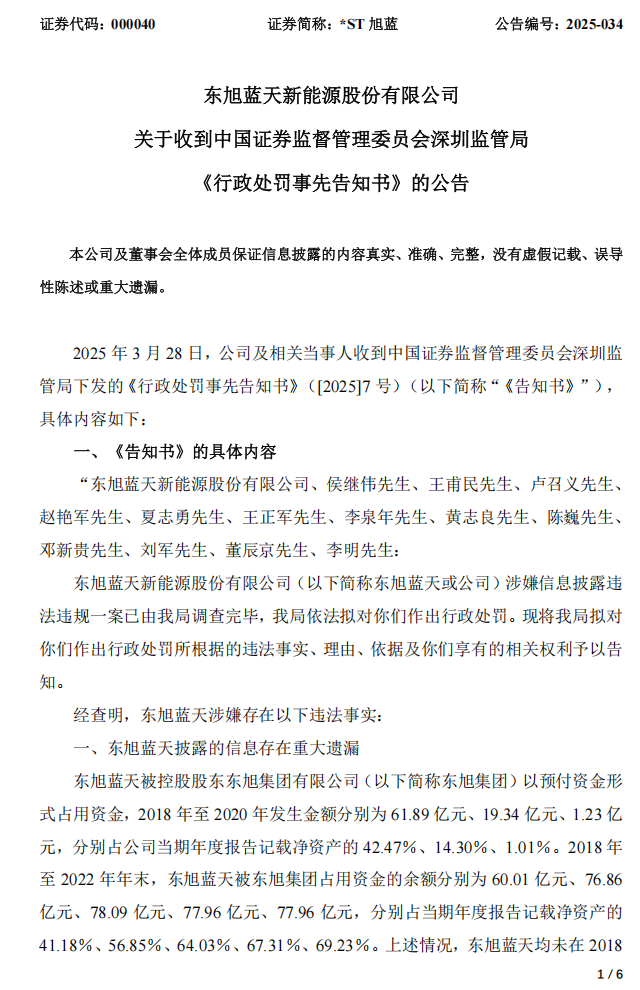 证券代码：000040　　证券简称：*ST 旭蓝　　公告编号：2025-034

东旭蓝天新能源股份有限公司
关于收到中国证券监督管理委员会深圳监管局
《行政处罚事先告知书》的公告

本公司及董事会全体成员保证信息披露的内容真实、准确、完整，没有虚假记载、误导性陈述或重大遗漏。

2025 年 3 月 28 日，公司及相关当事人收到中国证券监督管理委员会深圳监管局下发的《行政处罚事先告知书》（[2025]7 号）（以下简称“《告知书》”），具体内容如下：

一、《告知书》的具体内容

“东旭蓝天新能源股份有限公司、侯继伟先生、王甫民先生、卢召义先生、赵艳军先生、夏志勇先生、王正军先生、李泉年先生、黄志良先生、陈巍先生、邓新贵先生、刘军先生、董辰京先生、李明先生：

东旭蓝天新能源股份有限公司（以下简称东旭蓝天或公司）涉嫌信息披露违法违规一案已由我局调查完毕，我局依法拟对你们作出行政处罚。现将我局拟对你们作出行政处罚所根据的违法事实、理由、依据及你们享有的相关权利予以告知。

经查明，东旭蓝天涉嫌存在以下违法事实：

一、东旭蓝天披露的信息存在重大遗漏

东旭蓝天被控股股东东旭集团有限公司（以下简称东旭集团）以预付资金形式占用资金，2018 年至 2020 年发生金额分别为 61.89 亿元、19.34 亿元、1.23 亿元，分别占公司当期年度报告记载净资产的 42.47%、14.30%、1.01%。2018 年至 2022 年年末，东旭蓝天被东旭集团占用资金的余额分别为 60.01 亿元、76.86 亿元、78.09 亿元、77.96 亿元、77.96 亿元，分别占当期年度报告记载净资产的 41.18%、56.85%、64.03%、67.31%、69.23%。上述情况，东旭蓝天均未在 2018

1 / 6